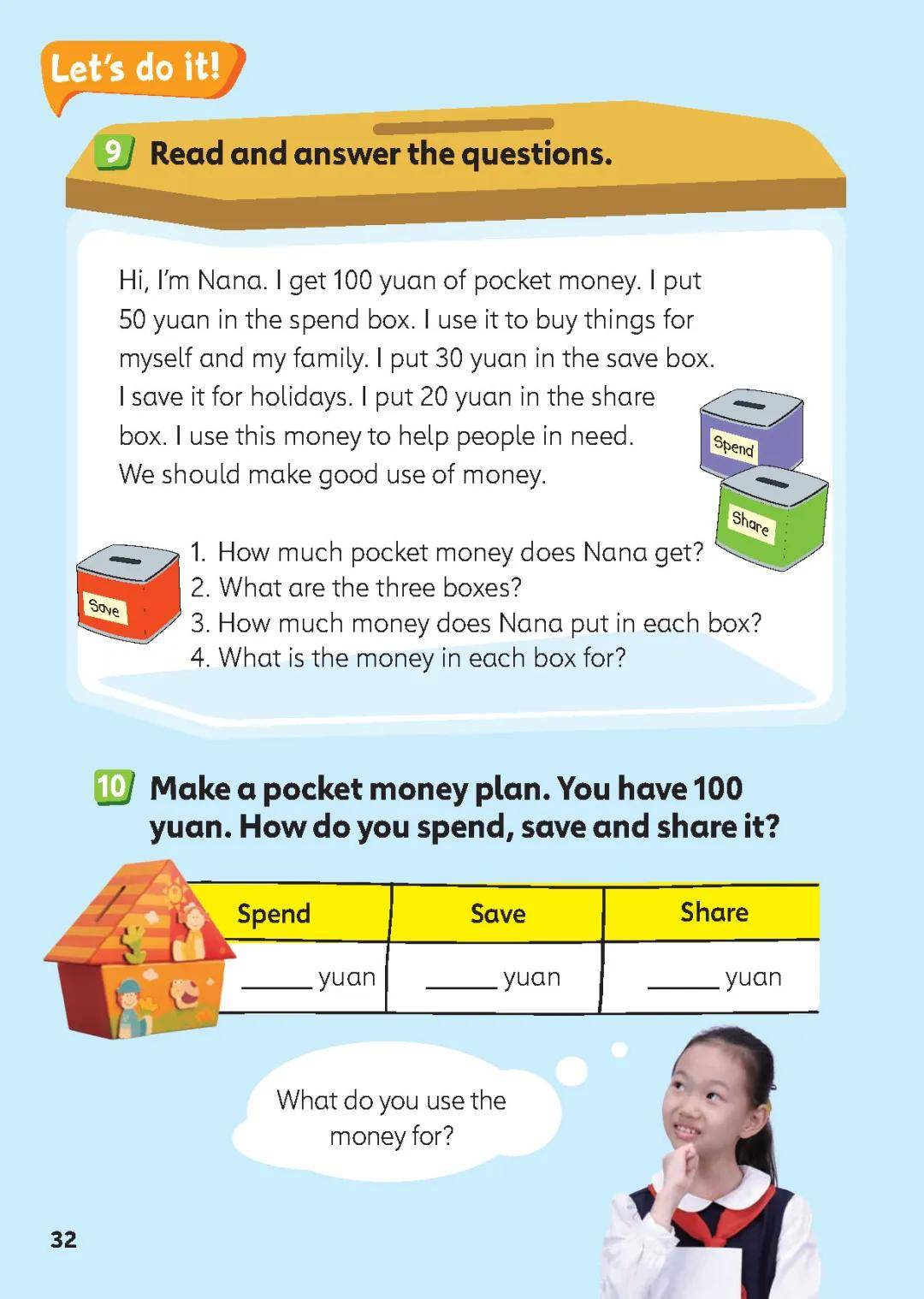 Let's do it!

9 Read and answer the questions.

Hi, I'm Nana. I get 100 yuan of pocket money. I put 50 yuan in the spend box. I use it to buy things for myself and my family. I put 30 yuan in the save box. I save it for holidays. I put 20 yuan in the share box. I use this money to help people in need. We should make good use of money.

Spend

Share

Save

1. How much pocket money does Nana get?
2. What are the three boxes?
3. How much money does Nana put in each box?
4. What is the money in each box for?

10 Make a pocket money plan. You have 100 yuan. How do you spend, save and share it?

| Spend | Save | Share |
|---|---|---|
| ____ yuan | ____ yuan | ____ yuan |

What do you use the money for?

32